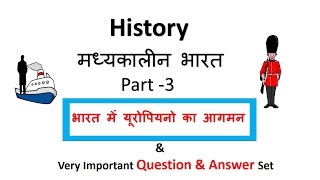 History

मध्यकालीन भारत

Part -3

भारत में यूरोपियनो का आगमन

&

Very Important Question & Answer Set